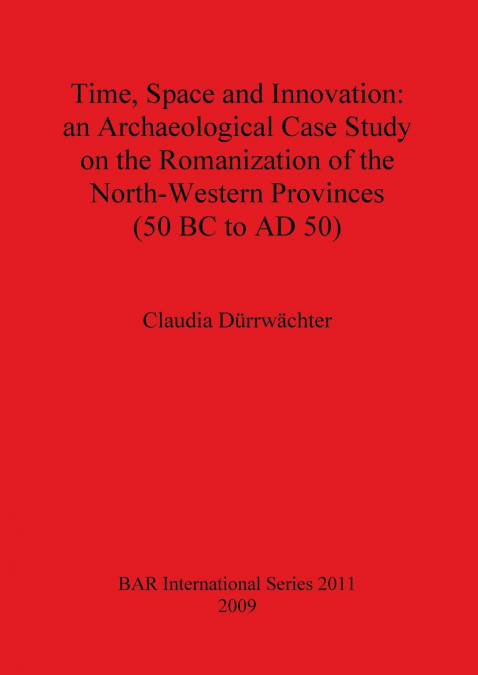 Time, Space and Innovation: an Archaeological Case Study on the Romanization of the North-Western Provinces (50 BC to AD 50)

Claudia Dürrwächter

BAR International Series 2011
2009